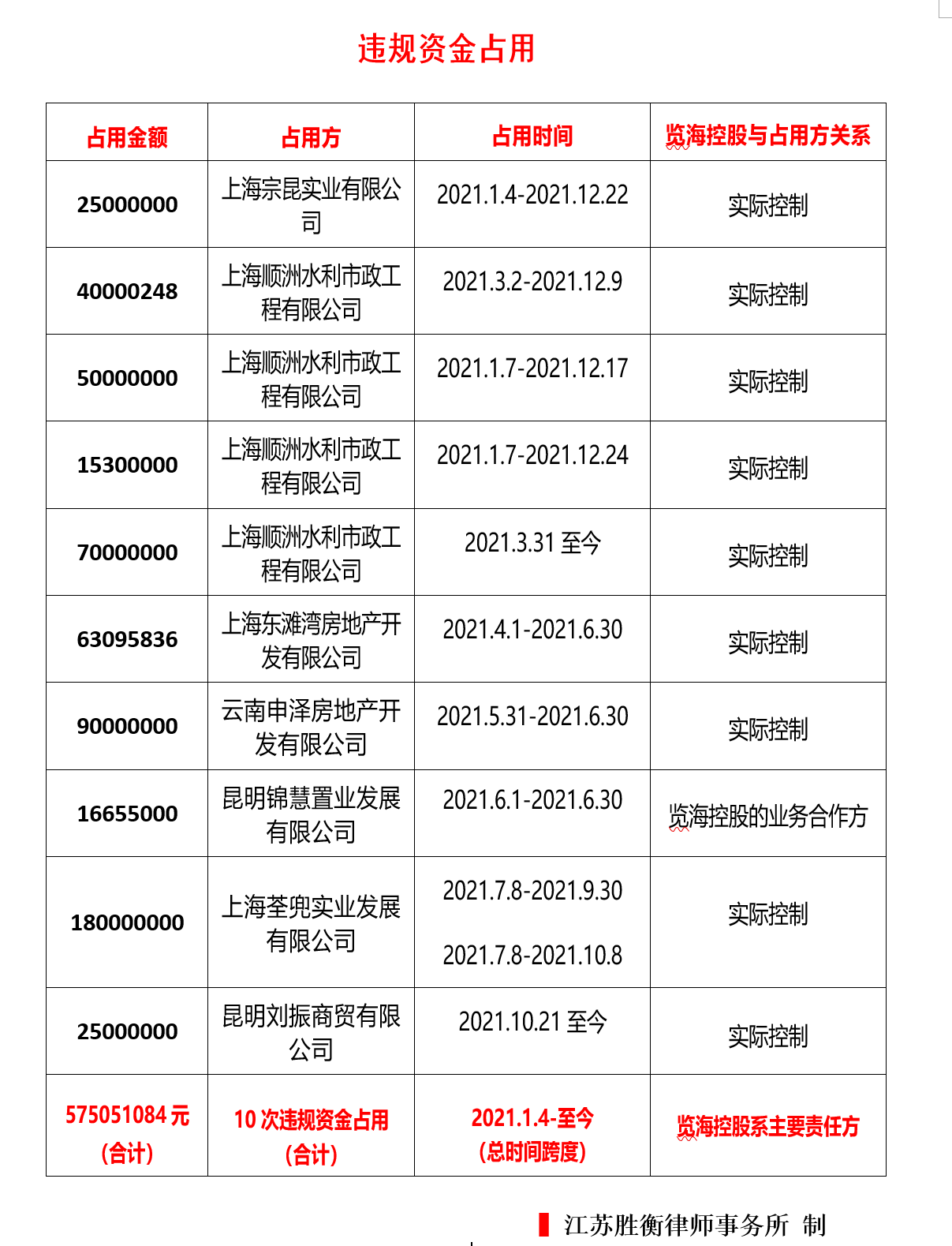 违规资金占用

| 占用金额 | 占用方 | 占用时间 | 览海控股与占用方关系 |
|---|---|---|---|
| 25000000 | 上海宗昆实业有限公司 | 2021.1.4-2021.12.22 | 实际控制 |
| 40000248 | 上海顺洲水利市政工程有限公司 | 2021.3.2-2021.12.9 | 实际控制 |
| 50000000 | 上海顺洲水利市政工程有限公司 | 2021.1.7-2021.12.17 | 实际控制 |
| 15300000 | 上海顺洲水利市政工程有限公司 | 2021.1.7-2021.12.24 | 实际控制 |
| 70000000 | 上海顺洲水利市政工程有限公司 | 2021.3.31至今 | 实际控制 |
| 63095836 | 上海东滩湾房地产开发有限公司 | 2021.4.1-2021.6.30 | 实际控制 |
| 90000000 | 云南申泽房地产开发有限公司 | 2021.5.31-2021.6.30 | 实际控制 |
| 16655000 | 昆明锦慧置业发展有限公司 | 2021.6.1-2021.6.30 | 览海控股的业务合作方 |
| 180000000 | 上海荃兜实业发展有限公司 | 2021.7.8-2021.9.30 2021.7.8-2021.10.8 | 实际控制 |
| 25000000 | 昆明刘振商贸有限公司 | 2021.10.21至今 | 实际控制 |
| 575051084元(合计) | 10次违规资金占用(合计) | 2021.1.4-至今(总时间跨度) | 览海控股系主要责任方 |

江苏胜衡律师事务所 制